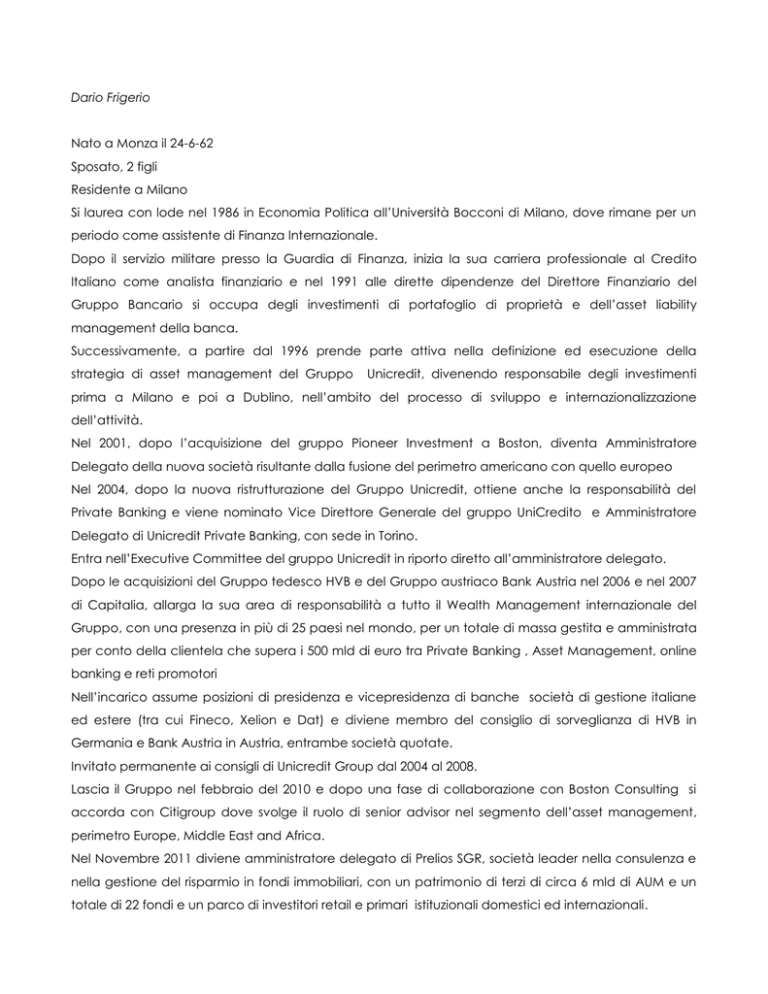 Dario Frigerio

Nato a Monza il 24-6-62

Sposato, 2 figli

Residente a Milano

Si laurea con lode nel 1986 in Economia Politica all'Università Bocconi di Milano, dove rimane per un periodo come assistente di Finanza Internazionale.

Dopo il servizio militare presso la Guardia di Finanza, inizia la sua carriera professionale al Credito Italiano come analista finanziario e nel 1991 alle dirette dipendenze del Direttore Finanziario del Gruppo Bancario si occupa degli investimenti di portafoglio di proprietà e dell'asset liability management della banca.

Successivamente, a partire dal 1996 prende parte attiva nella definizione ed esecuzione della strategia di asset management del Gruppo Unicredit, divenendo responsabile degli investimenti prima a Milano e poi a Dublino, nell'ambito del processo di sviluppo e internazionalizzazione dell'attività.

Nel 2001, dopo l'acquisizione del gruppo Pioneer Investment a Boston, diventa Amministratore Delegato della nuova società risultante dalla fusione del perimetro americano con quello europeo

Nel 2004, dopo la nuova ristrutturazione del Gruppo Unicredit, ottiene anche la responsabilità del Private Banking e viene nominato Vice Direttore Generale del gruppo UniCredito e Amministratore Delegato di Unicredit Private Banking, con sede in Torino.

Entra nell'Executive Committee del gruppo Unicredit in riporto diretto all'amministratore delegato.

Dopo le acquisizioni del Gruppo tedesco HVB e del Gruppo austriaco Bank Austria nel 2006 e nel 2007 di Capitalia, allarga la sua area di responsabilità a tutto il Wealth Management internazionale del Gruppo, con una presenza in più di 25 paesi nel mondo, per un totale di massa gestita e amministrata per conto della clientela che supera i 500 mld di euro tra Private Banking , Asset Management, online banking e reti promotori

Nell'incarico assume posizioni di presidenza e vicepresidenza di banche società di gestione italiane ed estere (tra cui Fineco, Xelion e Dat) e diviene membro del consiglio di sorveglianza di HVB in Germania e Bank Austria in Austria, entrambe società quotate.

Invitato permanente ai consigli di Unicredit Group dal 2004 al 2008.

Lascia il Gruppo nel febbraio del 2010 e dopo una fase di collaborazione con Boston Consulting si accorda con Citigroup dove svolge il ruolo di senior advisor nel segmento dell'asset management, perimetro Europe, Middle East and Africa.

Nel Novembre 2011 diviene amministratore delegato di Prelios SGR, società leader nella consulenza e nella gestione del risparmio in fondi immobiliari, con un patrimonio di terzi di circa 6 mld di AUM e un totale di 22 fondi e un parco di investitori retail e primari istituzionali domestici ed internazionali.